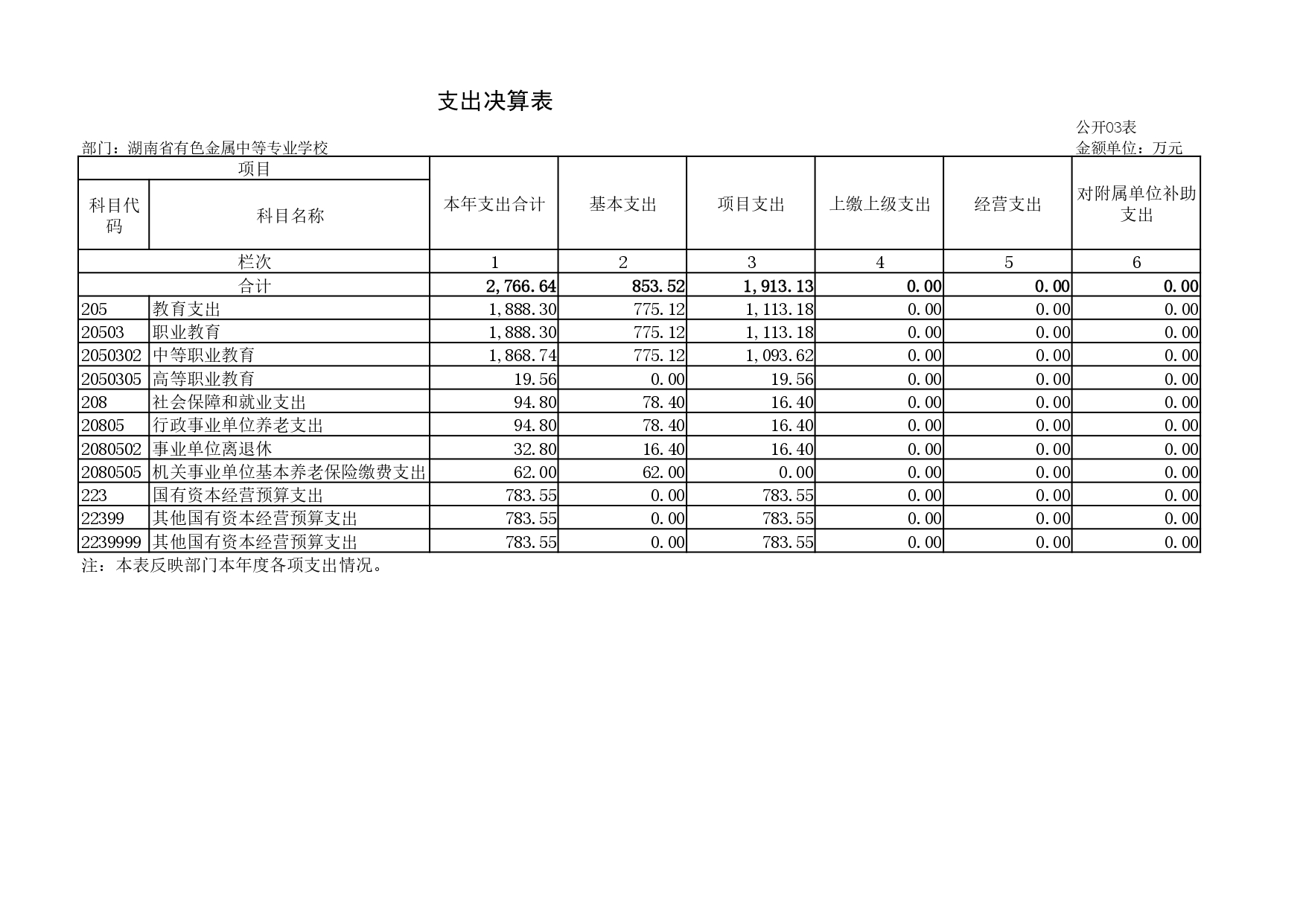 支出决算表

公开03表

部门：湖南省有色金属中等专业学校

金额单位：万元

| 项目 | | 本年支出合计 | 基本支出 | 项目支出 | 上缴上级支出 | 经营支出 | 对附属单位补助支出 |
|---|---|---|---|---|---|---|---|
| 科目代码 | 科目名称 | | | | | | |
| 栏次 | | 1 | 2 | 3 | 4 | 5 | 6 |
| 合计 | | 2,766.64 | 853.52 | 1,913.13 | 0.00 | 0.00 | 0.00 |
| 205 | 教育支出 | 1,888.30 | 775.12 | 1,113.18 | 0.00 | 0.00 | 0.00 |
| 20503 | 职业教育 | 1,888.30 | 775.12 | 1,113.18 | 0.00 | 0.00 | 0.00 |
| 2050302 | 中等职业教育 | 1,868.74 | 775.12 | 1,093.62 | 0.00 | 0.00 | 0.00 |
| 2050305 | 高等职业教育 | 19.56 | 0.00 | 19.56 | 0.00 | 0.00 | 0.00 |
| 208 | 社会保障和就业支出 | 94.80 | 78.40 | 16.40 | 0.00 | 0.00 | 0.00 |
| 20805 | 行政事业单位养老支出 | 94.80 | 78.40 | 16.40 | 0.00 | 0.00 | 0.00 |
| 2080502 | 事业单位离退休 | 32.80 | 16.40 | 16.40 | 0.00 | 0.00 | 0.00 |
| 2080505 | 机关事业单位基本养老保险缴费支出 | 62.00 | 62.00 | 0.00 | 0.00 | 0.00 | 0.00 |
| 223 | 国有资本经营预算支出 | 783.55 | 0.00 | 783.55 | 0.00 | 0.00 | 0.00 |
| 22399 | 其他国有资本经营预算支出 | 783.55 | 0.00 | 783.55 | 0.00 | 0.00 | 0.00 |
| 2239999 | 其他国有资本经营预算支出 | 783.55 | 0.00 | 783.55 | 0.00 | 0.00 | 0.00 |

注：本表反映部门本年度各项支出情况。